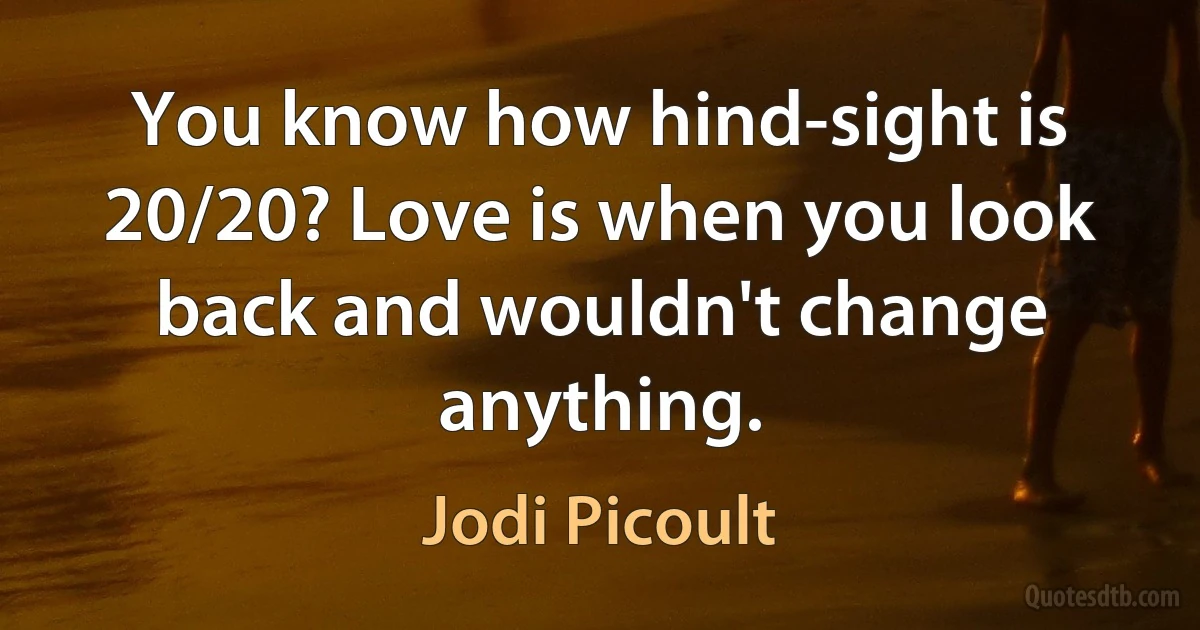 You know how hind-sight is 20/20? Love is when you look back and wouldn't change anything.

Jodi Picoult

Quotesdtb.com